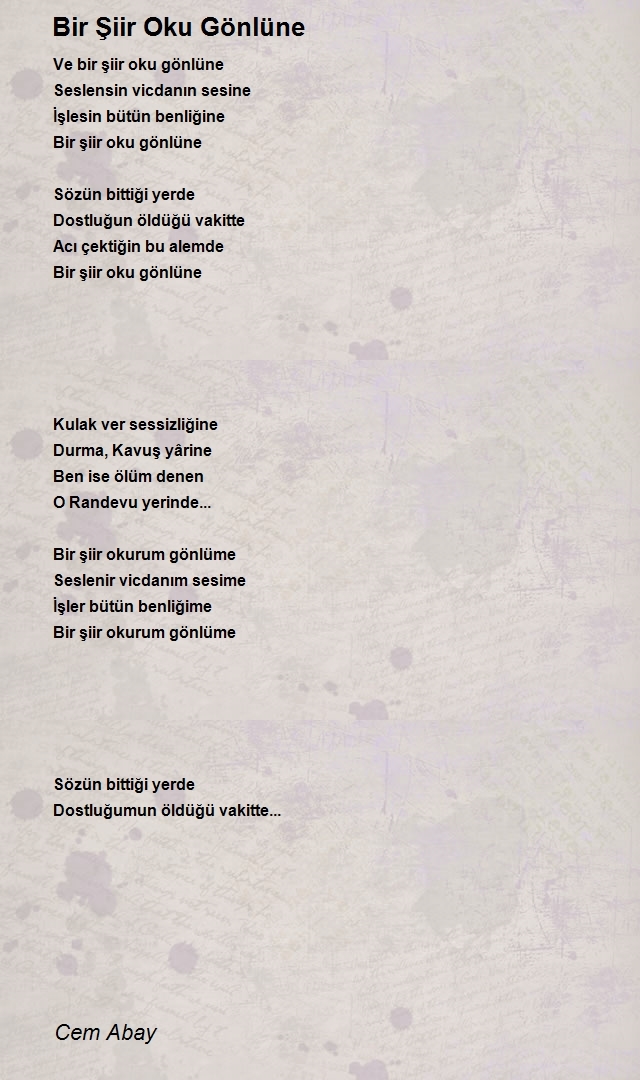 Bir Şiir Oku Gönlüne

Ve bir şiir oku gönlüne
Seslensin vicdanın sesine
İşlesin bütün benliğine
Bir şiir oku gönlüne

Sözün bittiği yerde
Dostluğun öldüğü vakitte
Acı çektiğin bu alemde
Bir şiir oku gönlüne

Kulak ver sessizliğine
Durma, Kavuş yârine
Ben ise ölüm denen
O Randevu yerinde...

Bir şiir okurum gönlüme
Seslenir vicdanım sesime
İşler bütün benliğime
Bir şiir okurum gönlüme

Sözün bittiği yerde
Dostluğumun öldüğü vakitte...

Cem Abay